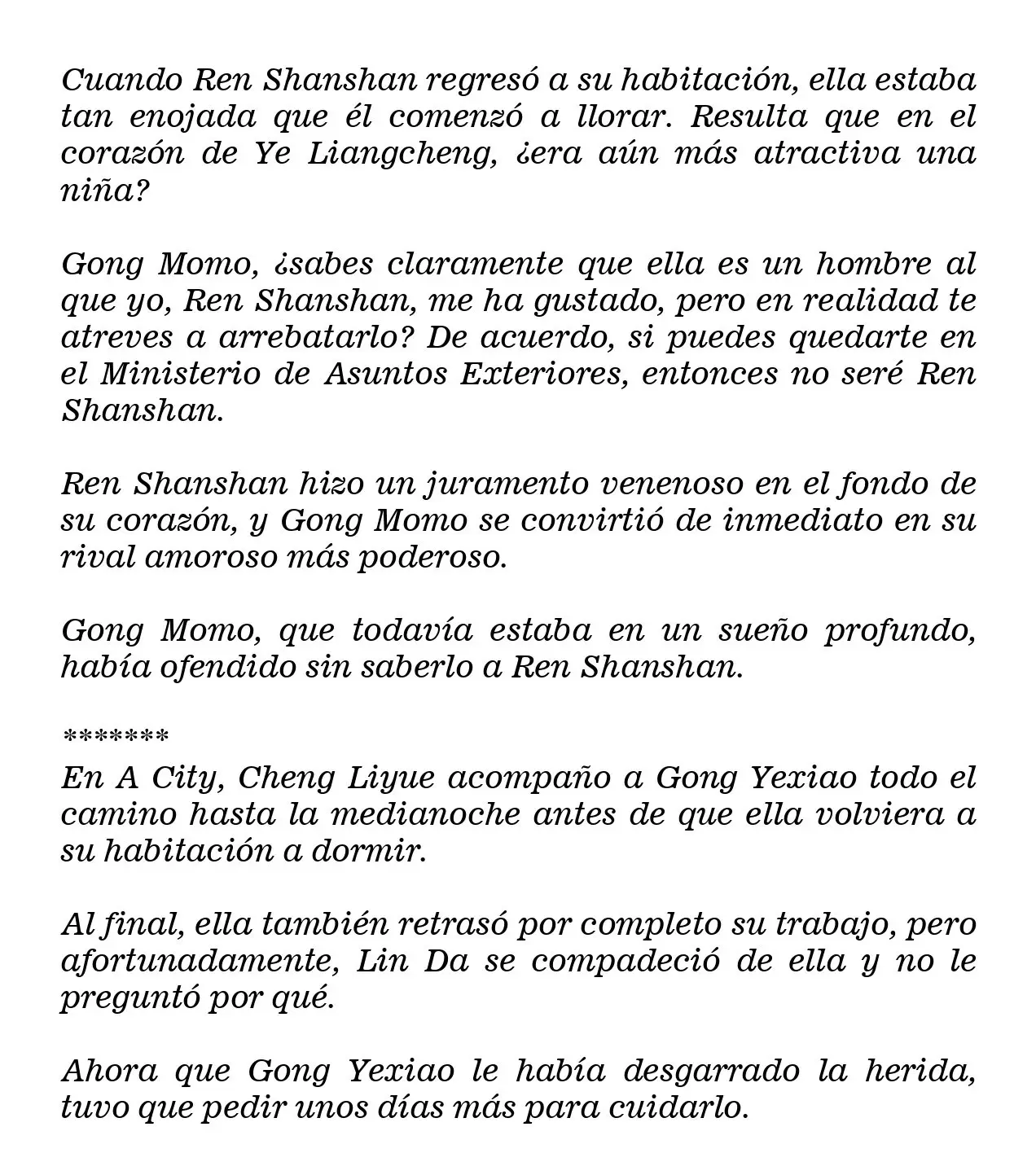 Cuando Ren Shanshan regresó a su habitación, ella estaba tan enojada que él comenzó a llorar. Resulta que en el corazón de Ye Liangcheng, ¿era aún más atractiva una niña?

Gong Momo, ¿sabes claramente que ella es un hombre al que yo, Ren Shanshan, me ha gustado, pero en realidad te atreves a arrebatarlo? De acuerdo, si puedes quedarte en el Ministerio de Asuntos Exteriores, entonces no seré Ren Shanshan.

Ren Shanshan hizo un juramento venenoso en el fondo de su corazón, y Gong Momo se convirtió de inmediato en su rival amoroso más poderoso.

Gong Momo, que todavía estaba en un sueño profundo, había ofendido sin saberlo a Ren Shanshan.

*******

En A City, Cheng Liyue acompaño a Gong Yexiao todo el camino hasta la medianoche antes de que ella volviera a su habitación a dormir.

Al final, ella también retrasó por completo su trabajo, pero afortunadamente, Lin Da se compadeció de ella y no le preguntó por qué.

Ahora que Gong Yexiao le había desgarrado la herida, tuvo que pedir unos días más para cuidarlo.